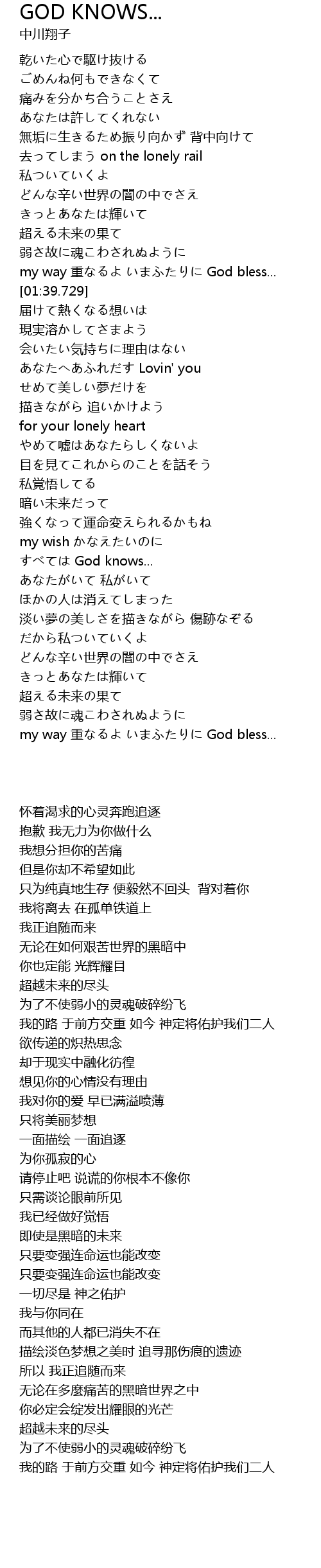 GOD KNOWS...
中川翔子

乾いた心で駆け抜ける
ごめんね何もできなくて
痛みを分かち合うことさえ
あなたは許してくれない
無垢に生きるため振り向かず 背中向けて
去ってしまう on the lonely rail
私ついていくよ
どんな辛い世界の闇の中でさえ
きっとあなたは輝いて
超える未来の果て
弱さ故に魂こわされぬように
my way 重なるよ いまふたりに God bless...
[01:39.729]
届けて熱くなる想いは
現実溶かしてさまよう
会いたい気持ちに理由はない
あなたへあふれだす Lovin' you
せめて美しい夢だけを
描きながら 追いかけよう
for your lonely heart
やめて嘘はあなたらしくないよ
目を見てこれからのことを話そう
私覚悟してる
暗い未来だって
強くなって運命変えられるかもね
my wish かなえたいのに
すべては God knows...
あなたがいて 私がいて
ほかの人は消えてしまった
淡い夢の美しさを描きながら 傷跡なぞる
だから私ついていくよ
どんな辛い世界の闇の中でさえ
きっとあなたは輝いて
超える未来の果て
弱さ故に魂こわされぬように
my way 重なるよ いまふたりに God bless...

怀着渴求的心灵奔跑追逐
抱歉 我无力为你做什么
我想分担你的苦痛
但是你却不希望如此
只为纯真地生存 便毅然不回头 背对着你
我将离去 在孤单铁道上
我正追随而来
无论在如何艰苦世界的黑暗中
你也定能 光辉耀目
超越未来的尽头
为了不使弱小的灵魂破碎纷飞
我的路 于前方交重 如今 神定将佑护我们二人
欲传递的炽热思念
却于现实中融化彷徨
想见你的心情没有理由
我对你的爱 早已满溢喷薄
只将美丽梦想
一面描绘 一面追逐
为你孤寂的心
请停止吧 说谎的你根本不像你
只需谈论眼前所见
我已经做好觉悟
即使是黑暗的未来
只要变强连命运也能改变
只要变强连命运也能改变
一切尽是 神之佑护
我与你同在
而其他的人都已消失不在
描绘淡色梦想之美时 追寻那伤痕的遗迹
所以 我正追随而来
无论在多麼痛苦的黑暗世界之中
你必定会绽发出耀眼的光芒
超越未来的尽头
为了不使弱小的灵魂破碎纷飞
我的路 于前方交重 如今 神定将佑护我们二人